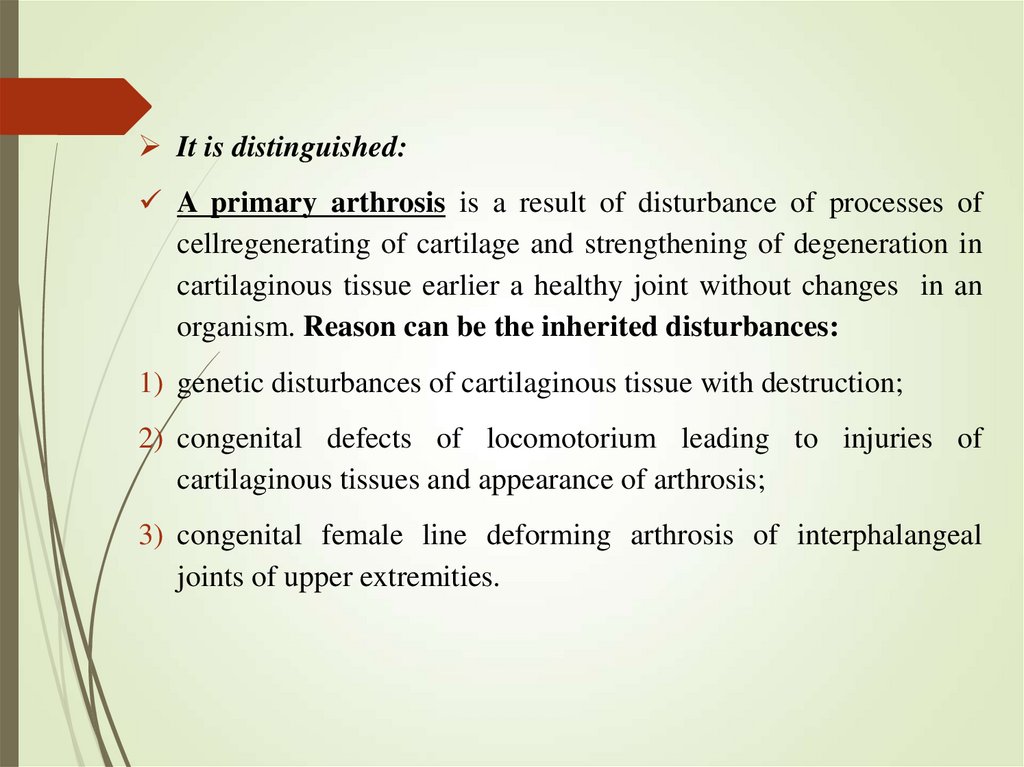 ➢ It is distinguished:

✓ A primary arthrosis is a result of disturbance of processes of cellregenerating of cartilage and strengthening of degeneration in cartilaginous tissue earlier a healthy joint without changes in an organism. Reason can be the inherited disturbances:

1) genetic disturbances of cartilaginous tissue with destruction;

2) congenital defects of locomotorium leading to injuries of cartilaginous tissues and appearance of arthrosis;

3) congenital female line deforming arthrosis of interphalangeal joints of upper extremities.